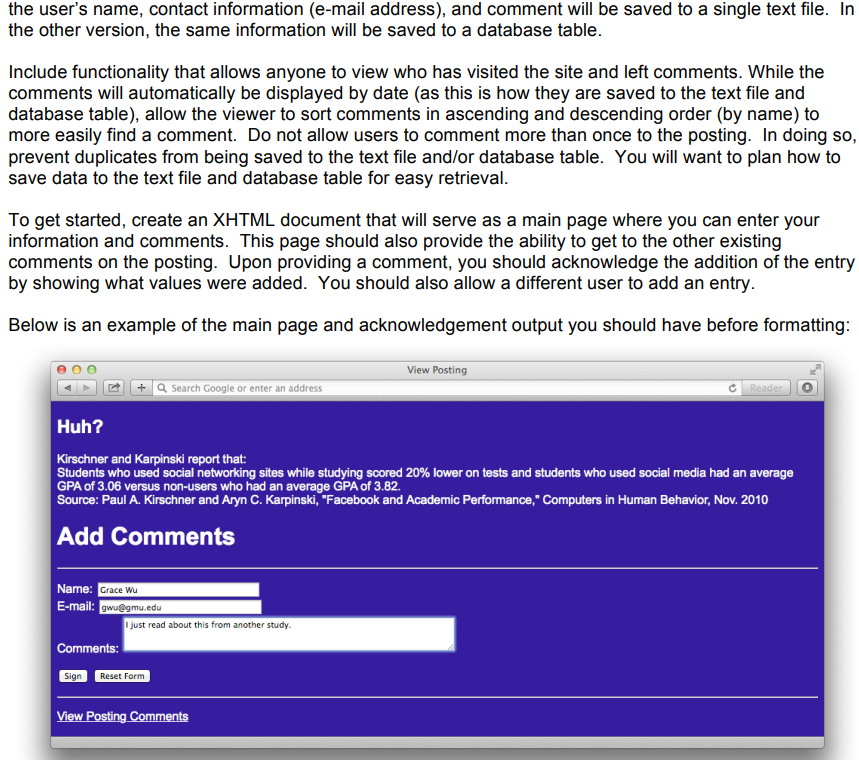 the user's name, contact information (e-mail address), and comment will be saved to a single text file. In the other version, the same information will be saved to a database table.

Include functionality that allows anyone to view who has visited the site and left comments. While the comments will automatically be displayed by date (as this is how they are saved to the text file and database table), allow the viewer to sort comments in ascending and descending order (by name) to more easily find a comment. Do not allow users to comment more than once to the posting. In doing so, prevent duplicates from being saved to the text file and/or database table. You will want to plan how to save data to the text file and database table for easy retrieval.

To get started, create an XHTML document that will serve as a main page where you can enter your information and comments. This page should also provide the ability to get to the other existing comments on the posting. Upon providing a comment, you should acknowledge the addition of the entry by showing what values were added. You should also allow a different user to add an entry.

Below is an example of the main page and acknowledgement output you should have before formatting:

View Posting

Search Google or enter an address

Reader

Huh?

Kirschner and Karpinski report that:
Students who used social networking sites while studying scored 20% lower on tests and students who used social media had an average GPA of 3.06 versus non-users who had an average GPA of 3.82.
Source: Paul A. Kirschner and Aryn C. Karpinski, "Facebook and Academic Performance," Computers in Human Behavior, Nov. 2010

Add Comments

Name: Grace Wu
E-mail: gwu@gmu.edu
Comments: I just read about this from another study.

Sign Reset Form

View Posting Comments